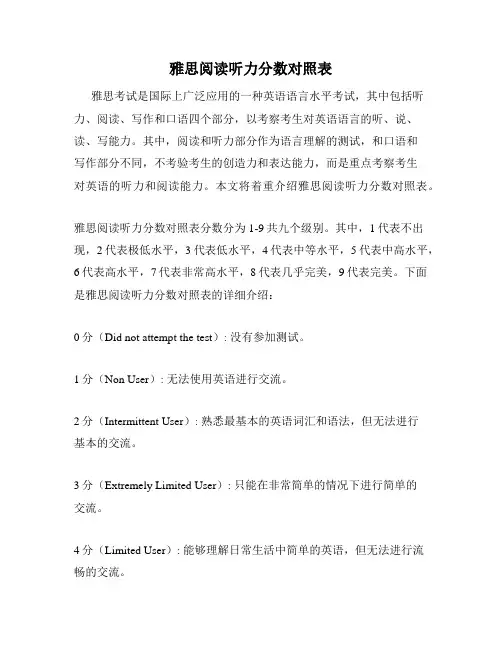 雅思阅读听力分数对照表

雅思考试是国际上广泛应用的一种英语语言水平考试，其中包括听力、阅读、写作和口语四个部分，以考察考生对英语语言的听、说、读、写能力。其中，阅读和听力部分作为语言理解的测试，和口语和写作部分不同，不考验考生的创造力和表达能力，而是重点考察考生对英语的听力和阅读能力。本文将着重介绍雅思阅读听力分数对照表。

雅思阅读听力分数对照表分数分为 1-9 共九个级别。其中，1 代表不出现，2 代表极低水平，3 代表低水平，4 代表中等水平，5 代表中高水平，6 代表高水平，7 代表非常高水平，8 代表几乎完美，9 代表完美。下面是雅思阅读听力分数对照表的详细介绍：

0 分（Did not attempt the test）: 没有参加测试。

1 分（Non User）: 无法使用英语进行交流。

2 分（Intermittent User）: 熟悉最基本的英语词汇和语法，但无法进行基本的交流。

3 分（Extremely Limited User）: 只能在非常简单的情况下进行简单的交流。

4 分（Limited User）: 能够理解日常生活中简单的英语，但无法进行流畅的交流。